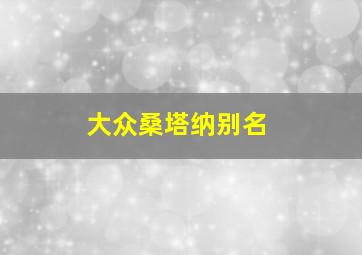 大众桑塔纳别名